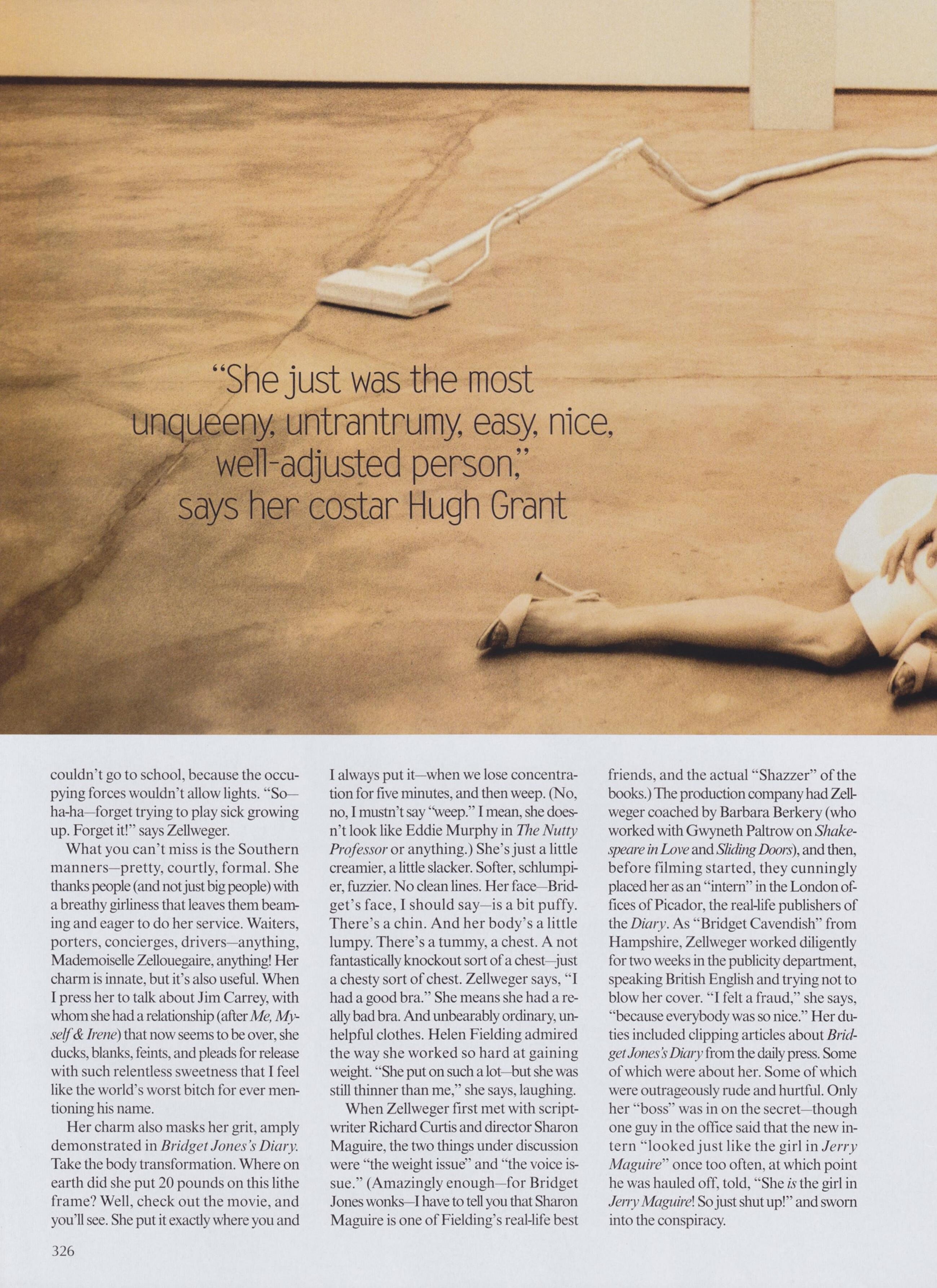 "She just was the most unqueeny, untrantrumy, easy, nice, well-adjusted person," says her costar Hugh Grant

couldn't go to school, because the occupying forces wouldn't allow lights. "So—ha-ha—forget trying to play sick growing up. Forget it!" says Zellweger.

What you can't miss is the Southern manners—pretty, courtly, formal. She thanks people (and not just big people) with a breathy girliness that leaves them beaming and eager to do her service. Waiters, porters, concierges, drivers—anything, Mademoiselle Zellouegaire, anything! Her charm is innate, but it's also useful. When I press her to talk about Jim Carrey, with whom she had a relationship (after Me, Myself & Irene) that now seems to be over, she ducks, blanks, feints, and pleads for release with such relentless sweetness that I feel like the world's worst bitch for ever mentioning his name.

Her charm also masks her grit, amply demonstrated in Bridget Jones's Diary. Take the body transformation. Where on earth did she put 20 pounds on this lithe frame? Well, check out the movie, and you'll see. She put it exactly where you and I always put it—when we lose concentration for five minutes, and then weep. (No, no, I mustn't say "weep." I mean, she doesn't look like Eddie Murphy in The Nutty Professor or anything.) She's just a little creamier, a little slacker. Softer, schlumpier, fuzzier. No clean lines. Her face—Bridget's face, I should say—is a bit puffy. There's a chin. And her body's a little lumpy. There's a tummy, a chest. A not fantastically knockout sort of a chest—just a chesty sort of chest. Zellweger says, "I had a good bra." She means she had a really bad bra. And unbearably ordinary, unhelpful clothes. Helen Fielding admired the way she worked so hard at gaining weight. "She put on such a lot—but she was still thinner than me," she says, laughing.

When Zellweger first met with scriptwriter Richard Curtis and director Sharon Maguire, the two things under discussion were "the weight issue" and "the voice issue." (Amazingly enough—for Bridget Jones wonks—I have to tell you that Sharon Maguire is one of Fielding's real-life best friends, and the actual "Shazzer" of the books.) The production company had Zellweger coached by Barbara Berkery (who worked with Gwyneth Paltrow on Shakespeare in Love and Sliding Doors), and then, before filming started, they cunningly placed her as an "intern" in the London offices of Picador, the real-life publishers of the Diary. As "Bridget Cavendish" from Hampshire, Zellweger worked diligently for two weeks in the publicity department, speaking British English and trying not to blow her cover. "I felt a fraud," she says, "because everybody was so nice." Her duties included clipping articles about Bridget Jones's Diary from the daily press. Some of which were about her. Some of which were outrageously rude and hurtful. Only her "boss" was in on the secret—though one guy in the office said that the new intern "looked just like the girl in Jerry Maguire" once too often, at which point he was hauled off, told, "She is the girl in Jerry Maguire! So just shut up!" and sworn into the conspiracy.

326